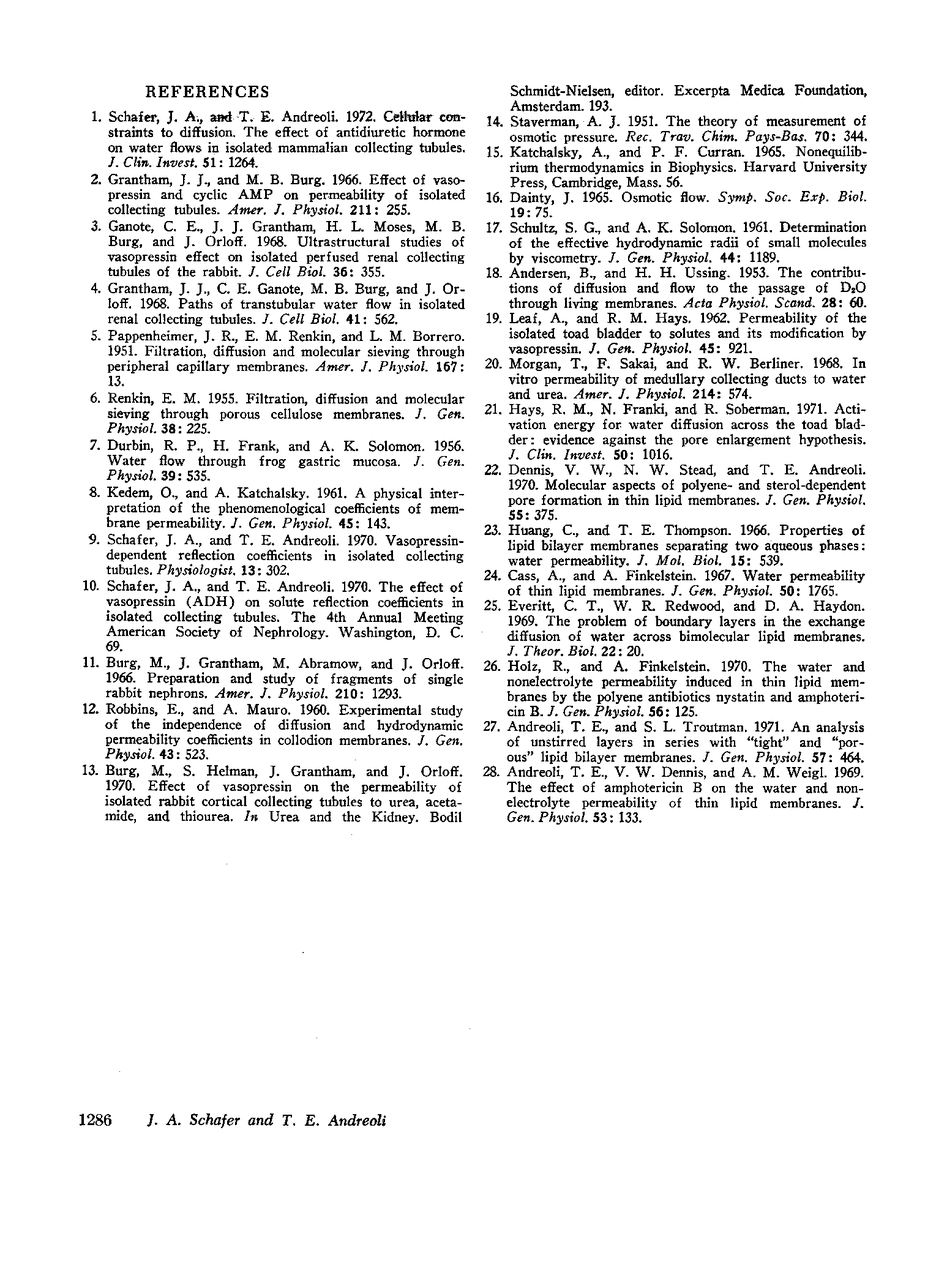 REFERENCES

1. Schafer, J. A., and T. E. Andreoli. 1972. Cellular constraints to diffusion. The effect of antidiuretic hormone on water flows in isolated mammalian collecting tubules. J. Clin. Invest. 51: 1264.

2. Grantham, J. J., and M. B. Burg. 1966. Effect of vasopressin and cyclic AMP on permeability of isolated collecting tubules. Amer. J. Physiol. 211: 255.

3. Ganote, C. E., J. J. Grantham, H. L. Moses, M. B. Burg, and J. Orloff. 1968. Ultrastructural studies of vasopressin effect on isolated perfused renal collecting tubules of the rabbit. J. Cell Biol. 36: 355.

4. Grantham, J. J., C. E. Ganote, M. B. Burg, and J. Orloff. 1968. Paths of transtubular water flow in isolated renal collecting tubules. J. Cell Biol. 41: 562.

5. Pappenheimer, J. R., E. M. Renkin, and L. M. Borrero. 1951. Filtration, diffusion and molecular sieving through peripheral capillary membranes. Amer. J. Physiol. 167: 13.

6. Renkin, E. M. 1955. Filtration, diffusion and molecular sieving through porous cellulose membranes. J. Gen. Physiol. 38: 225.

7. Durbin, R. P., H. Frank, and A. K. Solomon. 1956. Water flow through frog gastric mucosa. J. Gen. Physiol. 39: 535.

8. Kedem, O., and A. Katchalsky. 1961. A physical interpretation of the phenomenological coefficients of membrane permeability. J. Gen. Physiol. 45: 143.

9. Schafer, J. A., and T. E. Andreoli. 1970. Vasopressin-dependent reflection coefficients in isolated collecting tubules. Physiologist. 13: 302.

10. Schafer, J. A., and T. E. Andreoli. 1970. The effect of vasopressin (ADH) on solute reflection coefficients in isolated collecting tubules. The 4th Annual Meeting American Society of Nephrology. Washington, D. C. 69.

11. Burg, M., J. Grantham, M. Abramow, and J. Orloff. 1966. Preparation and study of fragments of single rabbit nephrons. Amer. J. Physiol. 210: 1293.

12. Robbins, E., and A. Mauro. 1960. Experimental study of the independence of diffusion and hydrodynamic permeability coefficients in collodion membranes. J. Gen. Physiol. 43: 523.

13. Burg, M., S. Helman, J. Grantham, and J. Orloff. 1970. Effect of vasopressin on the permeability of isolated rabbit cortical collecting tubules to urea, acetamide, and thiourea. In Urea and the Kidney. Bodil Schmidt-Nielsen, editor. Excerpta Medica Foundation, Amsterdam. 193.

14. Staverman, A. J. 1951. The theory of measurement of osmotic pressure. Rec. Trav. Chim. Pays-Bas. 70: 344.

15. Katchalsky, A., and P. F. Curran. 1965. Nonequilibrium thermodynamics in Biophysics. Harvard University Press, Cambridge, Mass. 56.

16. Dainty, J. 1965. Osmotic flow. Symp. Soc. Exp. Biol. 19: 75.

17. Schultz, S. G., and A. K. Solomon. 1961. Determination of the effective hydrodynamic radii of small molecules by viscometry. J. Gen. Physiol. 44: 1189.

18. Andersen, B., and H. H. Ussing. 1953. The contributions of diffusion and flow to the passage of $D_2O$ through living membranes. Acta Physiol. Scand. 28: 60.

19. Leaf, A., and R. M. Hays. 1962. Permeability of the isolated toad bladder to solutes and its modification by vasopressin. J. Gen. Physiol. 45: 921.

20. Morgan, T., F. Sakai, and R. W. Berliner. 1968. In vitro permeability of medullary collecting ducts to water and urea. Amer. J. Physiol. 214: 574.

21. Hays, R. M., N. Franki, and R. Soberman. 1971. Activation energy for water diffusion across the toad bladder: evidence against the pore enlargement hypothesis. J. Clin. Invest. 50: 1016.

22. Dennis, V. W., N. W. Stead, and T. E. Andreoli. 1970. Molecular aspects of polyene- and sterol-dependent pore formation in thin lipid membranes. J. Gen. Physiol. 55: 375.

23. Huang, C., and T. E. Thompson. 1966. Properties of lipid bilayer membranes separating two aqueous phases: water permeability. J. Mol. Biol. 15: 539.

24. Cass, A., and A. Finkelstein. 1967. Water permeability of thin lipid membranes. J. Gen. Physiol. 50: 1765.

25. Everitt, C. T., W. R. Redwood, and D. A. Haydon. 1969. The problem of boundary layers in the exchange diffusion of water across bimolecular lipid membranes. J. Theor. Biol. 22: 20.

26. Holz, R., and A. Finkelstein. 1970. The water and nonelectrolyte permeability induced in thin lipid membranes by the polyene antibiotics nystatin and amphotericin B. J. Gen. Physiol. 56: 125.

27. Andreoli, T. E., and S. L. Troutman. 1971. An analysis of unstirred layers in series with "tight" and "porous" lipid bilayer membranes. J. Gen. Physiol. 57: 464.

28. Andreoli, T. E., V. W. Dennis, and A. M. Weigl. 1969. The effect of amphotericin B on the water and nonelectrolyte permeability of thin lipid membranes. J. Gen. Physiol. 53: 133.

1286 J. A. Schafer and T. E. Andreoli